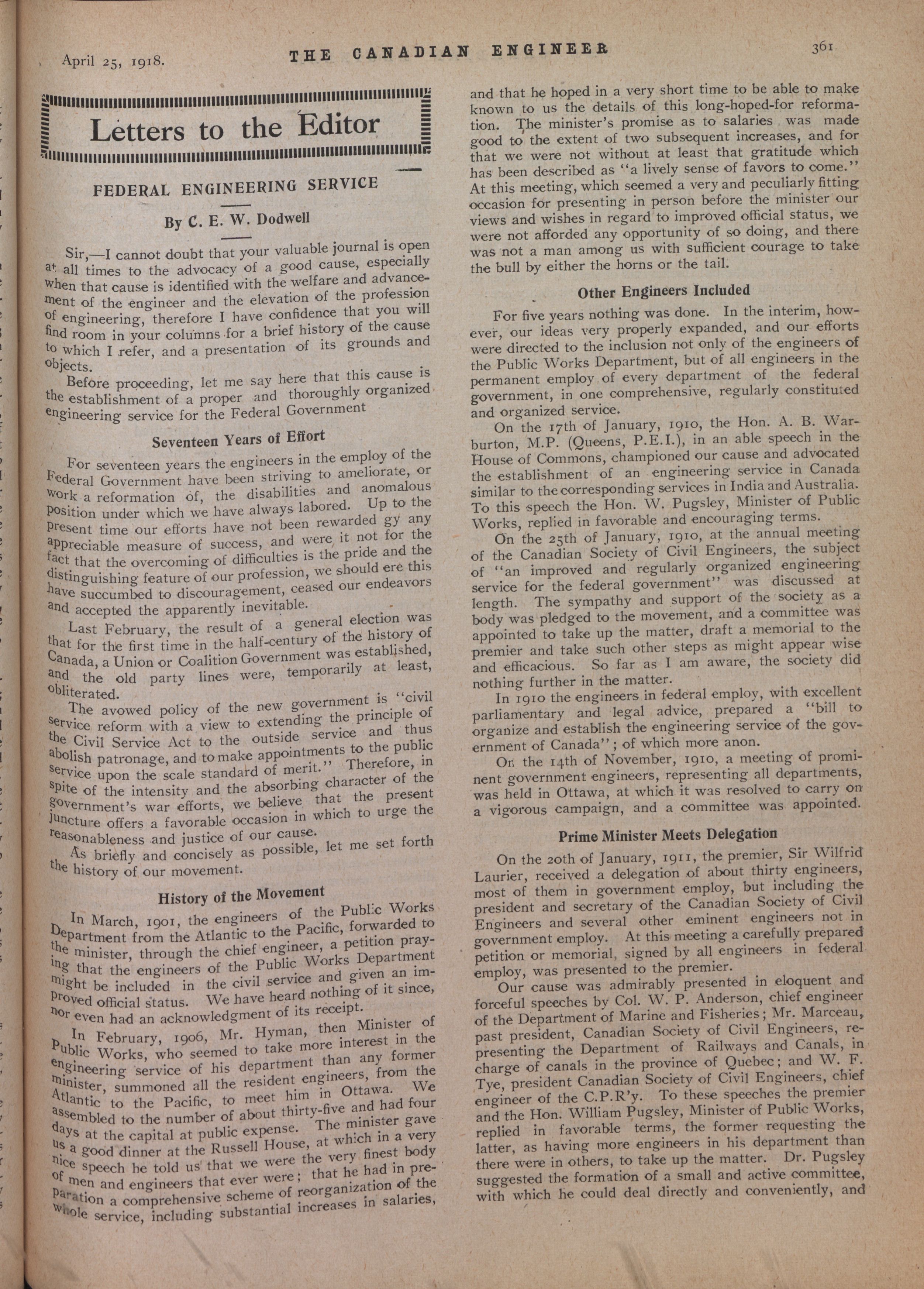 April 25, 1918. THE CANADIAN ENGINEER 361

Letters to the Editor

FEDERAL ENGINEERING SERVICE

By C. E. W. Dodwell

Sir,—I cannot doubt that your valuable journal is open at all times to the advocacy of a good cause, especially when that cause is identified with the welfare and advancement of the engineer and the elevation of the profession of engineering, therefore I have confidence that you will find room in your columns for a brief history of the cause to which I refer, and a presentation of its grounds and objects.

Before proceeding, let me say here that this cause is the establishment of a proper and thoroughly organized engineering service for the Federal Government

Seventeen Years of Effort

For seventeen years the engineers in the employ of the Federal Government have been striving to ameliorate, or work a reformation of, the disabilities and anomalous position under which we have always labored. Up to the present time our efforts have not been rewarded gy any appreciable measure of success, and were it not for the fact that the overcoming of difficulties is the pride and the distinguishing feature of our profession, we should ere this have succumbed to discouragement, ceased our endeavors and accepted the apparently inevitable.

Last February, the result of a general election was that for the first time in the half-century of the history of Canada, a Union or Coalition Government was established, and the old party lines were, temporarily at least, obliterated.

The avowed policy of the new government is "civil service reform with a view to extending the principle of the Civil Service Act to the outside service and thus abolish patronage, and to make appointments to the public service upon the scale standard of merit." Therefore, in spite of the intensity and the absorbing character of the government's war efforts, we believe that the present juncture offers a favorable occasion in which to urge the reasonableness and justice of our cause.

As briefly and concisely as possible, let me set forth the history of our movement.

History of the Movement

In March, 1901, the engineers of the Public Works Department from the Atlantic to the Pacific, forwarded to the minister, through the chief engineer, a petition praying that the engineers of the Public Works Department might be included in the civil service and given an improved official status. We have heard nothing of it since, nor even had an acknowledgment of its receipt.

In February, 1906, Mr. Hyman, then Minister of Public Works, who seemed to take more interest in the engineering service of his department than any former minister, summoned all the resident engineers, from the Atlantic to the Pacific, to meet him in Ottawa. We assembled to the number of about thirty-five and had four days at the capital at public expense. The minister gave us a good dinner at the Russell House, at which in a very nice speech he told us that we were the very finest body of men and engineers that ever were; that he had in preparation a comprehensive scheme of reorganization of the whole service, including substantial increases in salaries, and that he hoped in a very short time to be able to make known to us the details of this long-hoped-for reformation. The minister's promise as to salaries was made good to the extent of two subsequent increases, and for that we were not without at least that gratitude which has been described as "a lively sense of favors to come." At this meeting, which seemed a very and peculiarly fitting occasion for presenting in person before the minister our views and wishes in regard to improved official status, we were not afforded any opportunity of so doing, and there was not a man among us with sufficient courage to take the bull by either the horns or the tail.

Other Engineers Included

For five years nothing was done. In the interim, however, our ideas very properly expanded, and our efforts were directed to the inclusion not only of the engineers of the Public Works Department, but of all engineers in the permanent employ of every department of the federal government, in one comprehensive, regularly constituted and organized service.

On the 17th of January, 1910, the Hon. A. B. Warburton, M.P. (Queens, P.E.I.), in an able speech in the House of Commons, championed our cause and advocated the establishment of an engineering service in Canada similar to the corresponding services in India and Australia. To this speech the Hon. W. Pugsley, Minister of Public Works, replied in favorable and encouraging terms.

On the 25th of January, 1910, at the annual meeting of the Canadian Society of Civil Engineers, the subject of "an improved and regularly organized engineering service for the federal government" was discussed at length. The sympathy and support of the society as a body was pledged to the movement, and a committee was appointed to take up the matter, draft a memorial to the premier and take such other steps as might appear wise and efficacious. So far as I am aware, the society did nothing further in the matter.

In 1910 the engineers in federal employ, with excellent parliamentary and legal advice, prepared a "bill to organize and establish the engineering service of the government of Canada"; of which more anon.

On the 14th of November, 1910, a meeting of prominent government engineers, representing all departments, was held in Ottawa, at which it was resolved to carry on a vigorous campaign, and a committee was appointed.

Prime Minister Meets Delegation

On the 20th of January, 1911, the premier, Sir Wilfrid Laurier, received a delegation of about thirty engineers, most of them in government employ, but including the president and secretary of the Canadian Society of Civil Engineers and several other eminent engineers not in government employ. At this meeting a carefully prepared petition or memorial, signed by all engineers in federal employ, was presented to the premier.

Our cause was admirably presented in eloquent and forceful speeches by Col. W. P. Anderson, chief engineer of the Department of Marine and Fisheries; Mr. Marceau, past president, Canadian Society of Civil Engineers, representing the Department of Railways and Canals, in charge of canals in the province of Quebec; and W. F. Tye, president Canadian Society of Civil Engineers, chief engineer of the C.P.R'y. To these speeches the premier and the Hon. William Pugsley, Minister of Public Works, replied in favorable terms, the former requesting the latter, as having more engineers in his department than there were in others, to take up the matter. Dr. Pugsley suggested the formation of a small and active committee, with which he could deal directly and conveniently, and